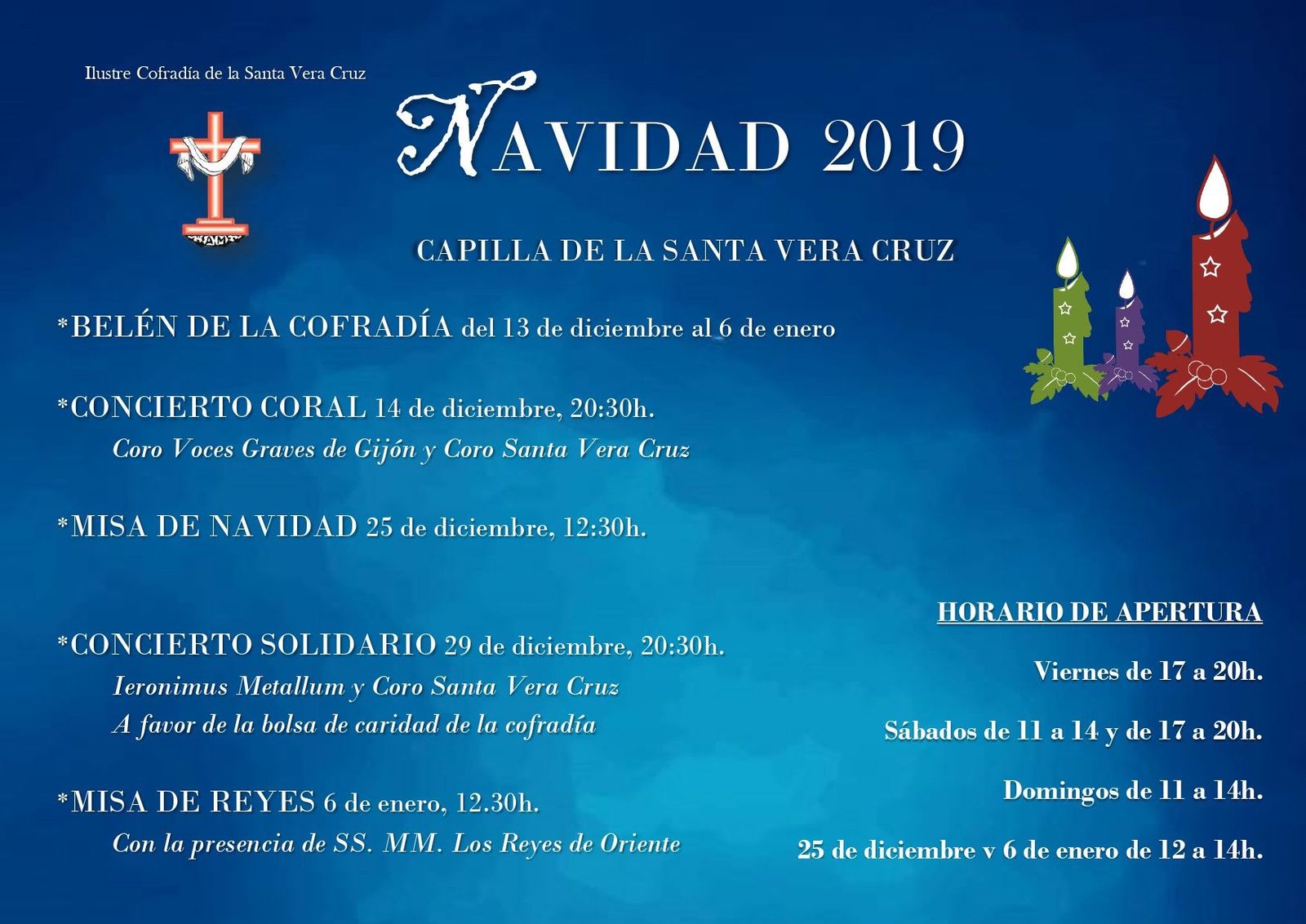 Ilustre Cofradía de la Santa Vera Cruz

NAVIDAD 2019

CAPILLA DE LA SANTA VERA CRUZ

*BELÉN DE LA COFRADÍA del 13 de diciembre al 6 de enero

*CONCIERTO CORAL 14 de diciembre, 20:30h.
Coro Voces Graves de Gijón y Coro Santa Vera Cruz

*MISA DE NAVIDAD 25 de diciembre, 12:30h.

*CONCIERTO SOLIDARIO 29 de diciembre, 20:30h.
Ieronimus Metallum y Coro Santa Vera Cruz
A favor de la bolsa de caridad de la cofradía

*MISA DE REYES 6 de enero, 12.30h.
Con la presencia de SS. MM. Los Reyes de Oriente

HORARIO DE APERTURA

Viernes de 17 a 20h.

Sábados de 11 a 14 y de 17 a 20h.

Domingos de 11 a 14h.

25 de diciembre y 6 de enero de 12 a 14h.